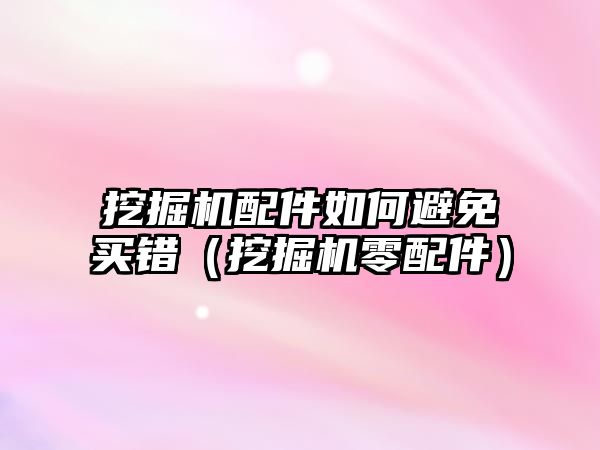 挖掘机配件如何避免买错（挖掘机零配件）